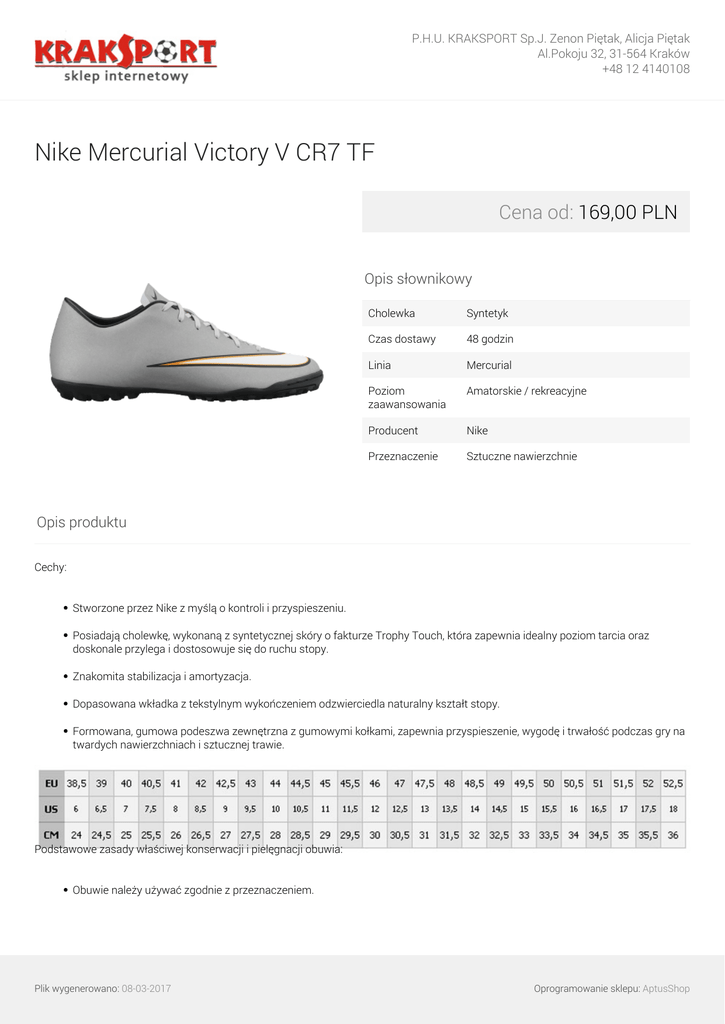 KRAKSPORT
sklep internetowy

P.H.U. KRAKSPORT Sp.J. Zenon Piętak, Alicja Piętak
Al.Pokoju 32, 31-564 Kraków
+48 12 4140108

Nike Mercurial Victory V CR7 TF

Cena od: 169,00 PLN

Opis słownikowy

| Cholewka | Syntetyk |
|---|---|
| Czas dostawy | 48 godzin |
| Linia | Mercurial |
| Poziom zaawansowania | Amatorskie / rekreacyjne |
| Producent | Nike |
| Przeznaczenie | Sztuczne nawierzchnie |

Opis produktu

Cechy:

• Stworzone przez Nike z myślą o kontroli i przyspieszeniu.

• Posiadają cholewkę, wykonaną z syntetycznej skóry o fakturze Trophy Touch, która zapewnia idealny poziom tarcia oraz doskonale przylega i dostosowuje się do ruchu stopy.

• Znakomita stabilizacja i amortyzacja.

• Dopasowana wkładka z tekstylnym wykończeniem odzwierciedla naturalny kształt stopy.

• Formowana, gumowa podeszwa zewnętrzna z gumowymi kołkami, zapewnia przyspieszenie, wygodę i trwałość podczas gry na twardych nawierzchniach i sztucznej trawie.

| EU | 38,5 | 39 | 40 | 40,5 | 41 | 42 | 42,5 | 43 | 44 | 44,5 | 45 | 45,5 | 46 | 47 | 47,5 | 48 | 48,5 | 49 | 49,5 | 50 | 50,5 | 51 | 51,5 | 52 | 52,5 |
|---|---|---|---|---|---|---|---|---|---|---|---|---|---|---|---|---|---|---|---|---|---|---|---|---|---|
| US | 6 | 6,5 | 7 | 7,5 | 8 | 8,5 | 9 | 9,5 | 10 | 10,5 | 11 | 11,5 | 12 | 12,5 | 13 | 13,5 | 14 | 14,5 | 15 | 15,5 | 16 | 16,5 | 17 | 17,5 | 18 |
| CM | 24 | 24,5 | 25 | 25,5 | 26 | 26,5 | 27 | 27,5 | 28 | 28,5 | 29 | 29,5 | 30 | 30,5 | 31 | 31,5 | 32 | 32,5 | 33 | 33,5 | 34 | 34,5 | 35 | 35,5 | 36 |

Podstawowe zasady właściwej konserwacji i pielęgnacji obuwia:

• Obuwie należy używać zgodnie z przeznaczeniem.

Plik wygenerowano: 08-03-2017

Oprogramowanie sklepu: AptusShop